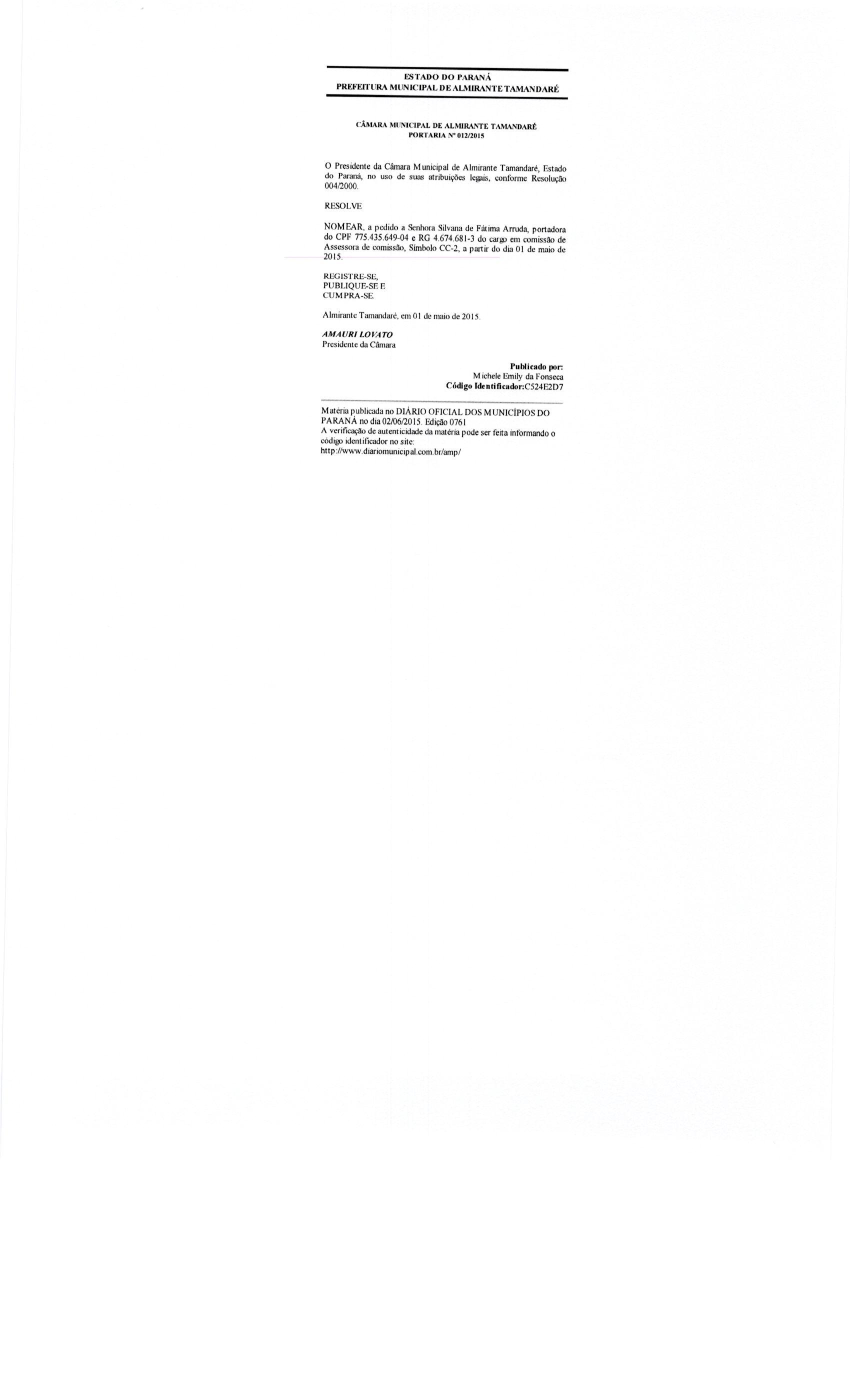 ESTADO DO PARANÁ
PREFEITURA MUNICIPAL DE ALMIRANTE TAMANDARÉ

CÂMARA MUNICIPAL DE ALMIRANTE TAMANDARÉ
PORTARIA Nº 012/2015

O Presidente da Câmara Municipal de Almirante Tamandaré, Estado do Paraná, no uso de suas atribuições legais, conforme Resolução 004/2000.

RESOLVE

NOMEAR, a pedido a Senhora Silvana de Fátima Arruda, portadora do CPF 775.435.649-04 e RG 4.674.681-3 do cargo em comissão de Assessora de comissão, Símbolo CC-2, a partir do dia 01 de maio de 2015.

REGISTRE-SE,
PUBLIQUE-SE E
CUMPRA-SE.

Almirante Tamandaré, em 01 de maio de 2015.

AMAURI LOVATO
Presidente da Câmara

Publicado por:
Michele Emily da Fonseca
Código Identificador:C524E2D7

Matéria publicada no DIÁRIO OFICIAL DOS MUNICÍPIOS DO PARANÁ no dia 02/06/2015. Edição 0761
A verificação de autenticidade da matéria pode ser feita informando o código identificador no site:
http://www.diariomunicipal.com.br/amp/